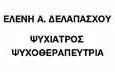 ΕΛΕΝΗ Α. ΔΕΛΑΠΑΣΧΟΥ

ΨΥΧΙΑΤΡΟΣ
ΨΥΧΟΘΕΡΑΠΕΥΤΡΙΑ